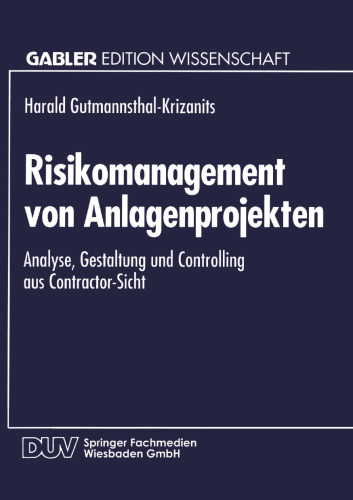 GABLER EDITION WISSENSCHAFT

Harald Gutmannsthal-Krizanits

Risikomanagement von Anlagenprojekten

Analyse, Gestaltung und Controlling aus Contractor-Sicht

DUV Springer Fachmedien Wiesbaden GmbH